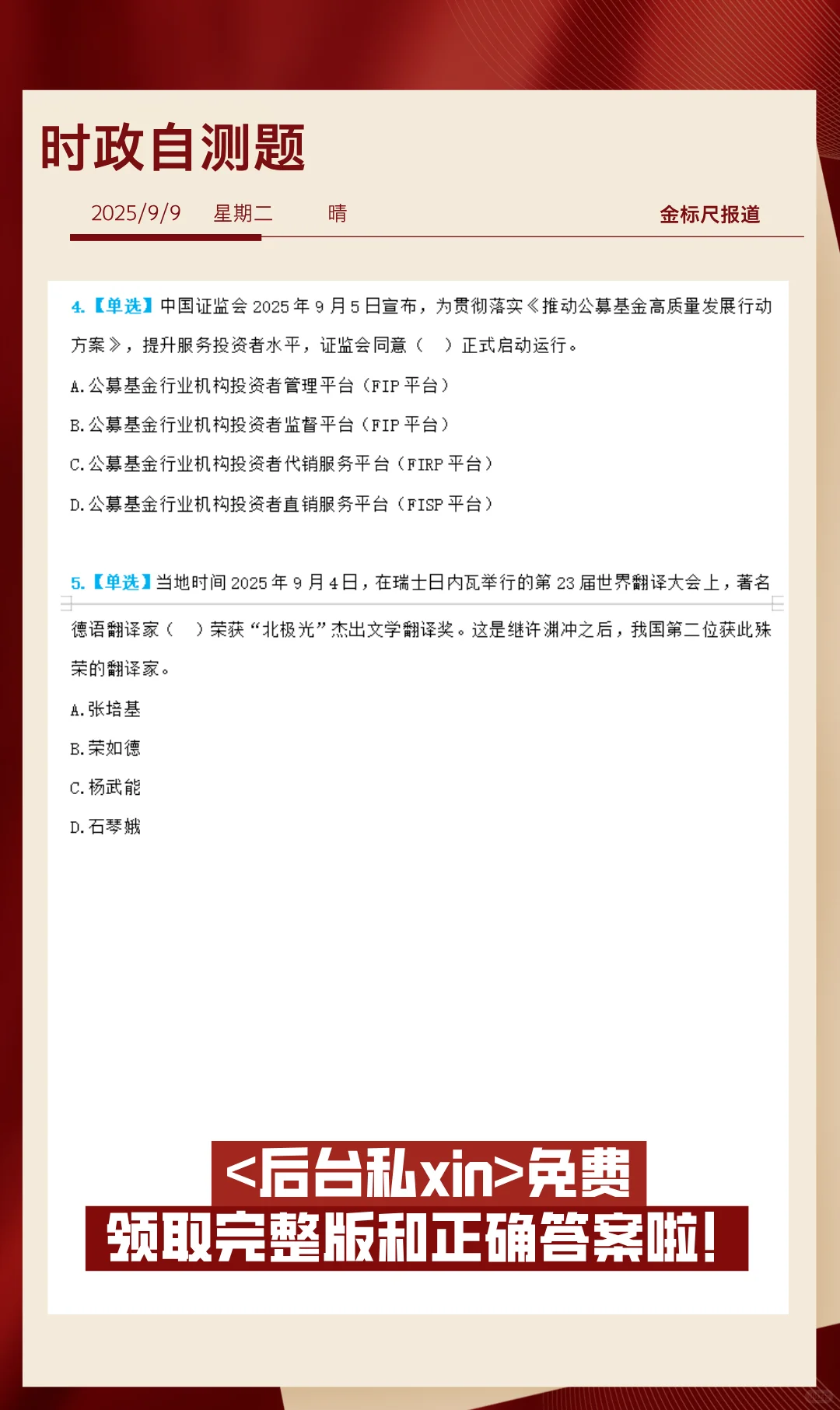 时政自测题

2025/9/9　星期二　晴　金标尺报道

4.【单选】中国证监会 2025 年 9 月 5 日宣布，为贯彻落实《推动公募基金高质量发展行动方案》，提升服务投资者水平，证监会同意（　）正式启动运行。

A.公募基金行业机构投资者管理平台（FIP 平台）

B.公募基金行业机构投资者监督平台（FIP 平台）

C.公募基金行业机构投资者代销服务平台（FIRP 平台）

D.公募基金行业机构投资者直销服务平台（FISP 平台）

5.【单选】当地时间 2025 年 9 月 4 日，在瑞士日内瓦举行的第 23 届世界翻译大会上，著名德语翻译家（　）荣获“北极光”杰出文学翻译奖。这是继许渊冲之后，我国第二位获此殊荣的翻译家。

A.张培基

B.荣如德

C.杨武能

D.石琴娥

<后台私xin>免费
领取完整版和正确答案啦！